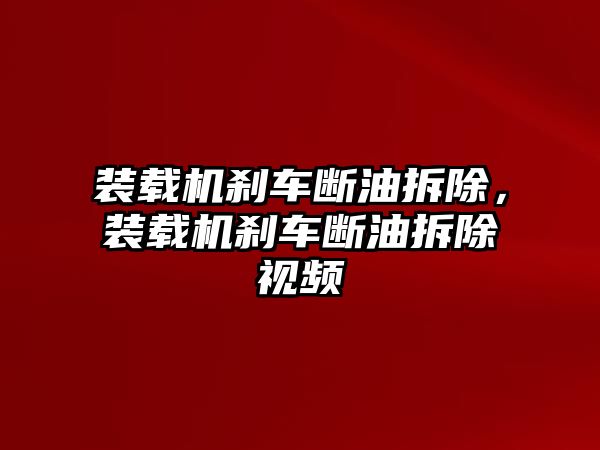 装载机刹车断油拆除，装载机刹车断油拆除视频